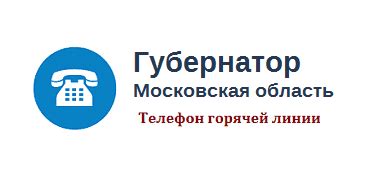 Губернатор
Московская область
Телефон горячей линии